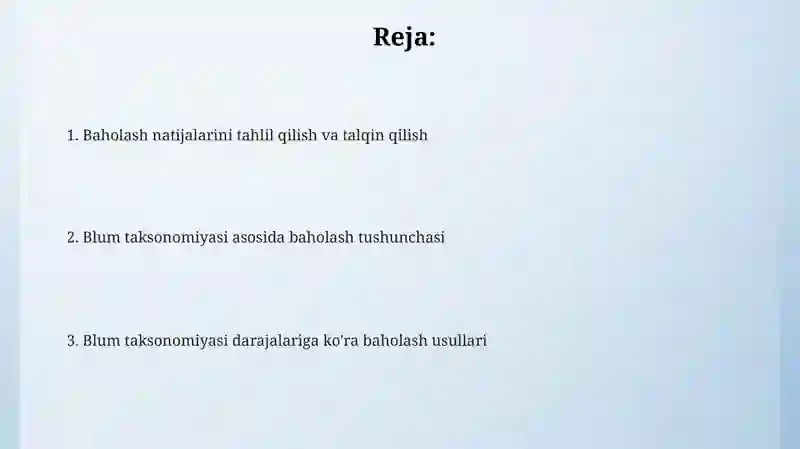 Reja:

1. Baholash natijalarini tahlil qilish va talqin qilish

2. Blum taksonomiyasi asosida baholash tushunchasi

3. Blum taksonomiyasi darajalariga ko'ra baholash usullari